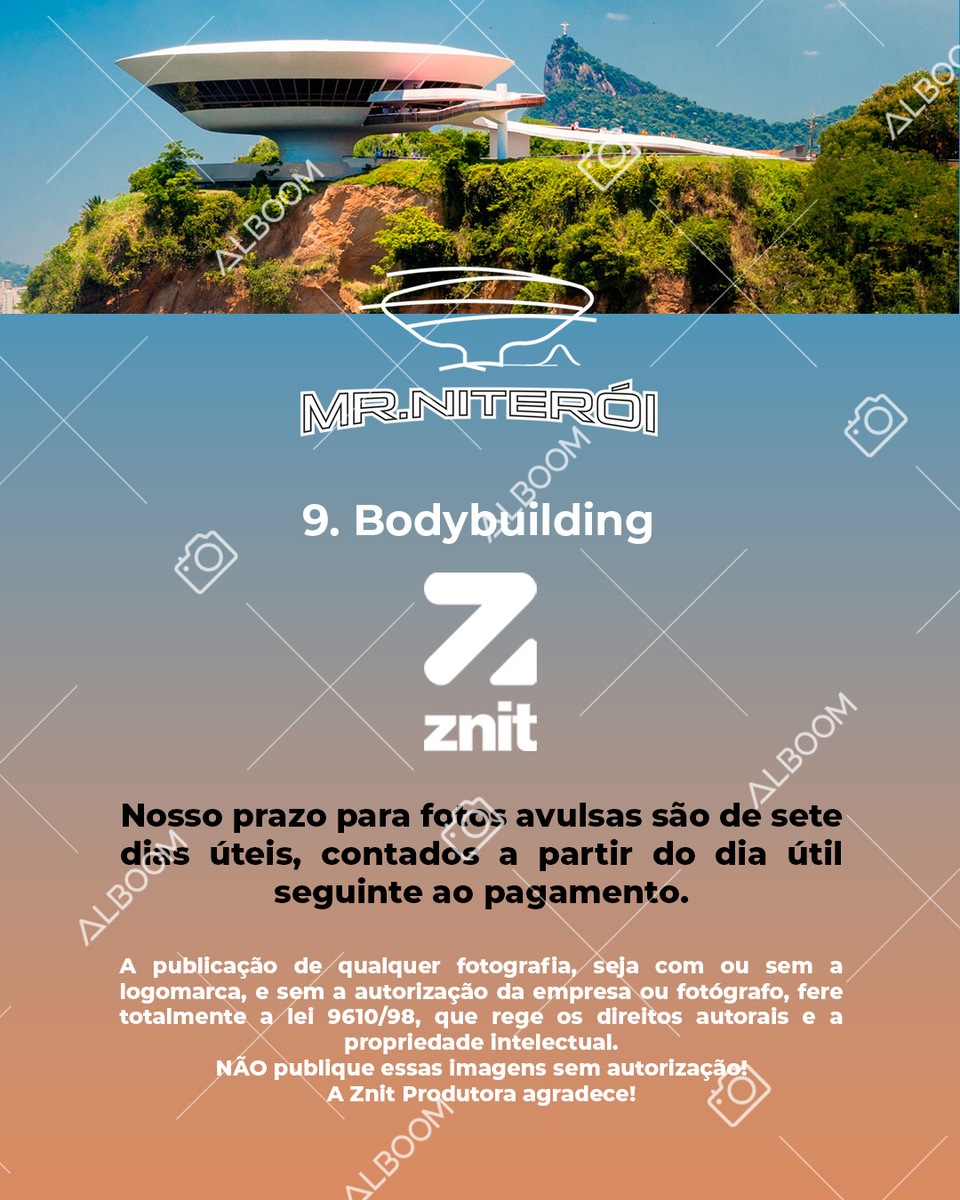 MR.NITERÓI

9. Bodybuilding

znit

Nosso prazo para fotos avulsas são de sete dias úteis, contados a partir do dia útil seguinte ao pagamento.

A publicação de qualquer fotografia, seja com ou sem a logomarca, e sem a autorização da empresa ou fotógrafo, fere totalmente a lei 9610/98, que rege os direitos autorais e a propriedade intelectual.
NÃO publique essas imagens sem autorização!
A Znit Produtora agradece!

ALBOOM